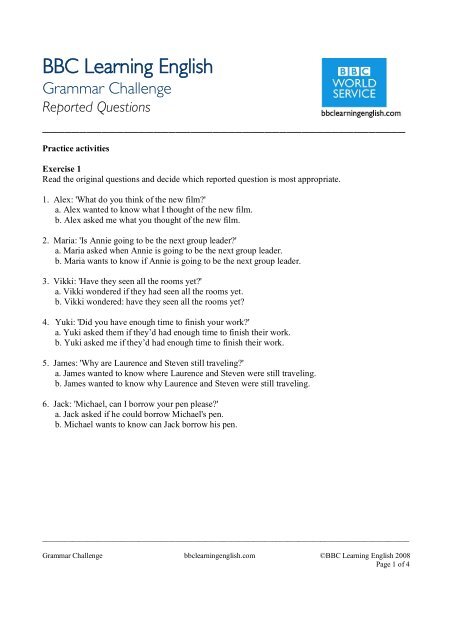 BBC Learning English
Grammar Challenge
Reported Questions

BBC WORLD SERVICE
bbclearningenglish.com

Practice activities

Exercise 1
Read the original questions and decide which reported question is most appropriate.

1. Alex: 'What do you think of the new film?'
a. Alex wanted to know what I thought of the new film.
b. Alex asked me what you thought of the new film.

2. Maria: 'Is Annie going to be the next group leader?'
a. Maria asked when Annie is going to be the next group leader.
b. Maria wants to know if Annie is going to be the next group leader.

3. Vikki: 'Have they seen all the rooms yet?'
a. Vikki wondered if they had seen all the rooms yet.
b. Vikki wondered: have they seen all the rooms yet?

4. Yuki: 'Did you have enough time to finish your work?'
a. Yuki asked them if they'd had enough time to finish their work.
b. Yuki asked me if they'd had enough time to finish their work.

5. James: 'Why are Laurence and Steven still traveling?'
a. James wanted to know where Laurence and Steven were still traveling.
b. James wanted to know why Laurence and Steven were still traveling.

6. Jack: 'Michael, can I borrow your pen please?'
a. Jack asked if he could borrow Michael's pen.
b. Michael wants to know can Jack borrow his pen.

Grammar Challenge bbclearningenglish.com ©BBC Learning English 2008
Page 1 of 4